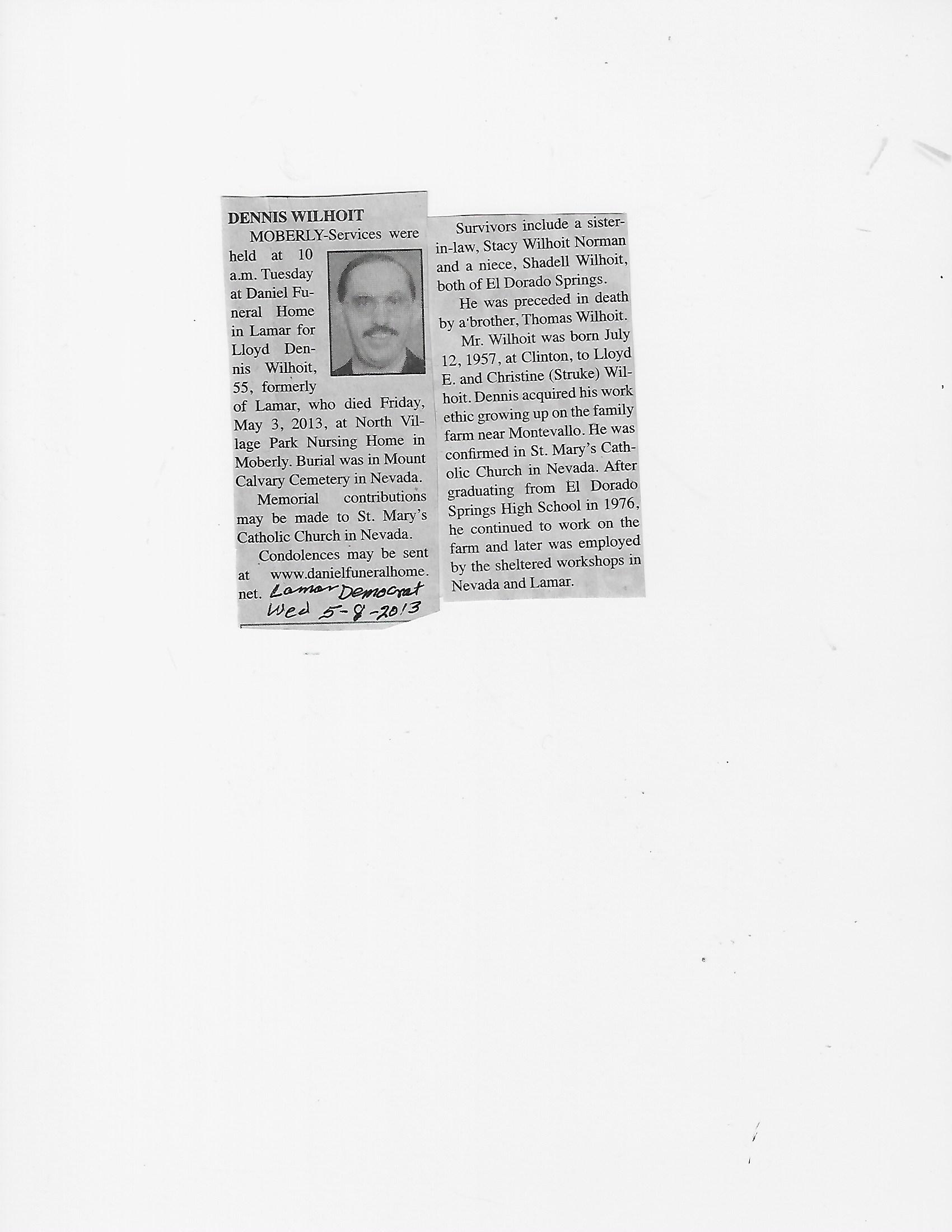 DENNIS WILHOIT

MOBERLY-Services were held at 10 a.m. Tuesday at Daniel Funeral Home in Lamar for Lloyd Dennis Wilhoit, 55, formerly of Lamar, who died Friday, May 3, 2013, at North Village Park Nursing Home in Moberly. Burial was in Mount Calvary Cemetery in Nevada.

Memorial contributions may be made to St. Mary's Catholic Church in Nevada.

Condolences may be sent at www.danielfuneralhome.net. Lamar Democrat Wed 5-8-2013

Survivors include a sister-in-law, Stacy Wilhoit Norman and a niece, Shadell Wilhoit, both of El Dorado Springs.

He was preceded in death by a brother, Thomas Wilhoit.

Mr. Wilhoit was born July 12, 1957, at Clinton, to Lloyd E. and Christine (Struke) Wilhoit. Dennis acquired his work ethic growing up on the family farm near Montevallo. He was confirmed in St. Mary's Catholic Church in Nevada. After graduating from El Dorado Springs High School in 1976, he continued to work on the farm and later was employed by the sheltered workshops in Nevada and Lamar.